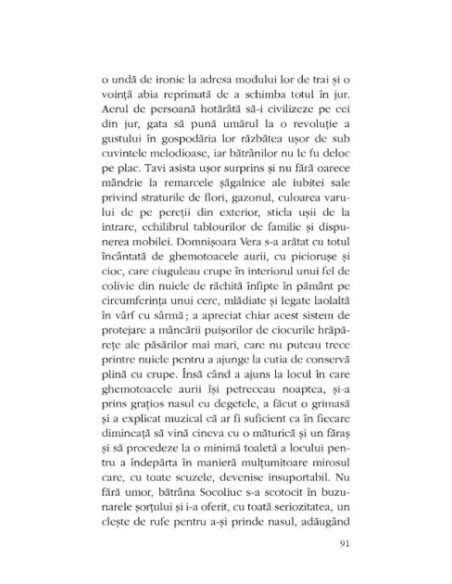 o undă de ironie la adresa modului lor de trai și o voință abia reprimată de a schimba totul în jur. Aerul de persoană hotărâtă să-i civilizeze pe cei din jur, gata să pună umărul la o revoluție a gustului în gospodăria lor răzbătea ușor de sub cuvintele melodioase, iar bătrânilor nu le fu deloc pe plac. Tavi asista ușor surprins și nu fără oarece mândrie la remarcele șăgalnice ale iubitei sale privind straturile de flori, gazonul, culoarea varului de pe pereții din exterior, sticla ușii de la intrare, echilibrul tablourilor de familie și dispunerea mobilei. Domnișoara Vera s-a arătat cu totul încântată de ghemotoacele aurii, cu piciorușe și cioc, care ciuguleau crupe în interiorul unui fel de colivie din nuiele de răchită înfipte în pământ pe circumferința unui cerc, mlădiate și legate laolaltă în vârf cu sârmă; a apreciat chiar acest sistem de protejare a mâncării puișorilor de ciocurile hrăpărețe ale păsărilor mai mari, care nu puteau trece printre nuiele pentru a ajunge la cutia de conservă plină cu crupe. Însă când a ajuns la locul în care ghemotoacele aurii își petreceau noaptea, și-a prins grațios nasul cu degetele, a făcut o grimasă și a explicat muzical că ar fi suficient ca în fiecare dimineață să vină cineva cu o măturică și un făraș și să procedeze la o minimă toaletă a locului pentru a îndepărta în manieră mulțumitoare mirosul care, cu toate scuzele, devenise insuportabil. Nu fără umor, bătrâna Socoliuc s-a scotocit în buzunarele șorțului și i-a oferit, cu toată seriozitatea, un clește de rufe pentru a-și prinde nasul, adăugând

91